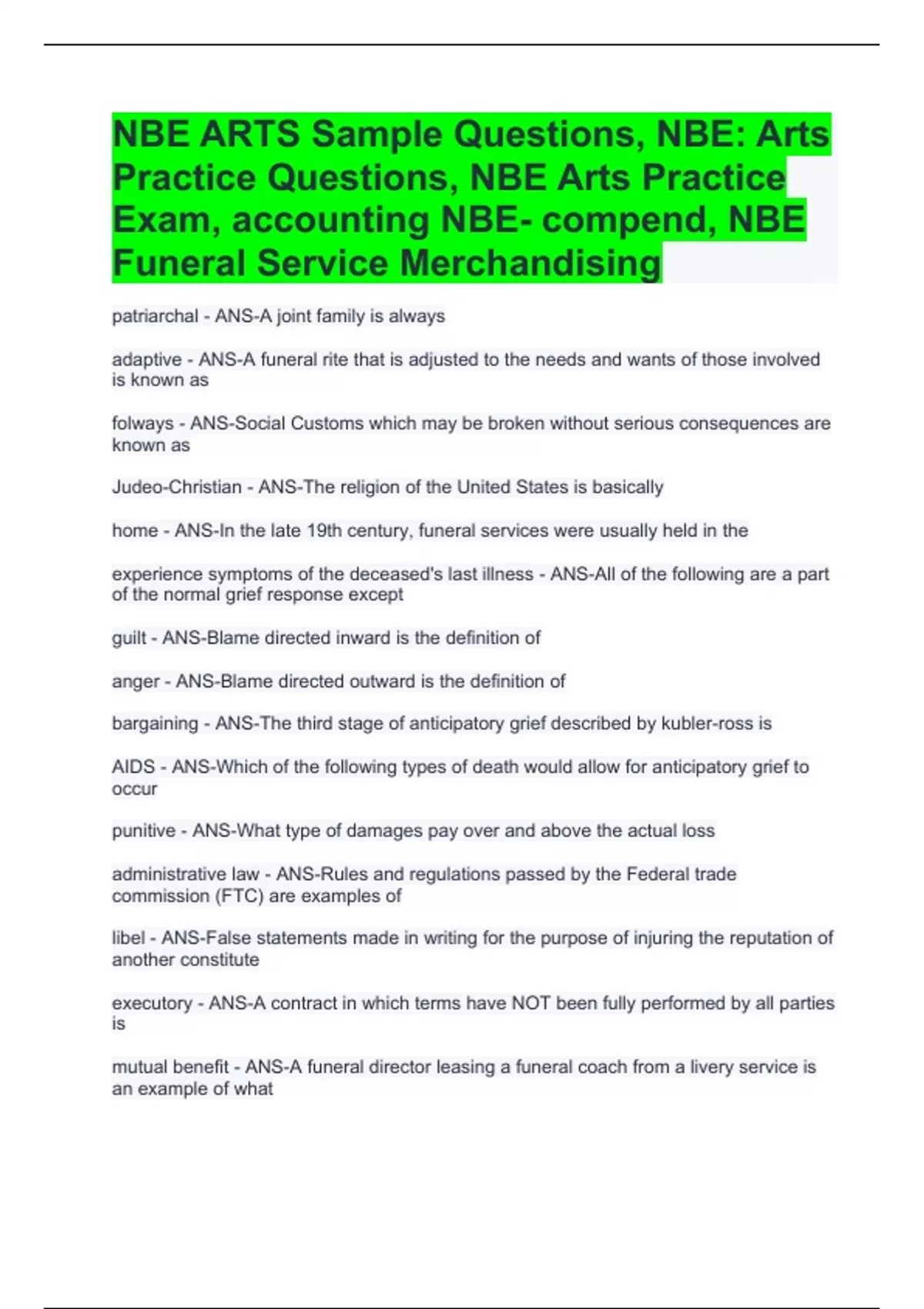 NBE ARTS Sample Questions, NBE: Arts Practice Questions, NBE Arts Practice Exam, accounting NBE- compend, NBE Funeral Service Merchandising

patriarchal - ANS-A joint family is always

adaptive - ANS-A funeral rite that is adjusted to the needs and wants of those involved is known as

folways - ANS-Social Customs which may be broken without serious consequences are known as

Judeo-Christian - ANS-The religion of the United States is basically

home - ANS-In the late 19th century, funeral services were usually held in the

experience symptoms of the deceased's last illness - ANS-All of the following are a part of the normal grief response except

guilt - ANS-Blame directed inward is the definition of

anger - ANS-Blame directed outward is the definition of

bargaining - ANS-The third stage of anticipatory grief described by kubler-ross is

AIDS - ANS-Which of the following types of death would allow for anticipatory grief to occur

punitive - ANS-What type of damages pay over and above the actual loss

administrative law - ANS-Rules and regulations passed by the Federal trade commission (FTC) are examples of

libel - ANS-False statements made in writing for the purpose of injuring the reputation of another constitute

executory - ANS-A contract in which terms have NOT been fully performed by all parties is

mutual benefit - ANS-A funeral director leasing a funeral coach from a livery service is an example of what